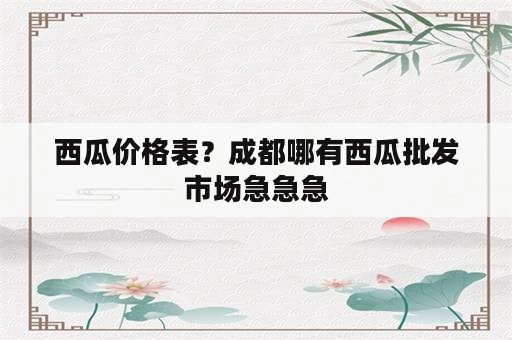 西瓜价格表？成都哪有西瓜批发市场急急急